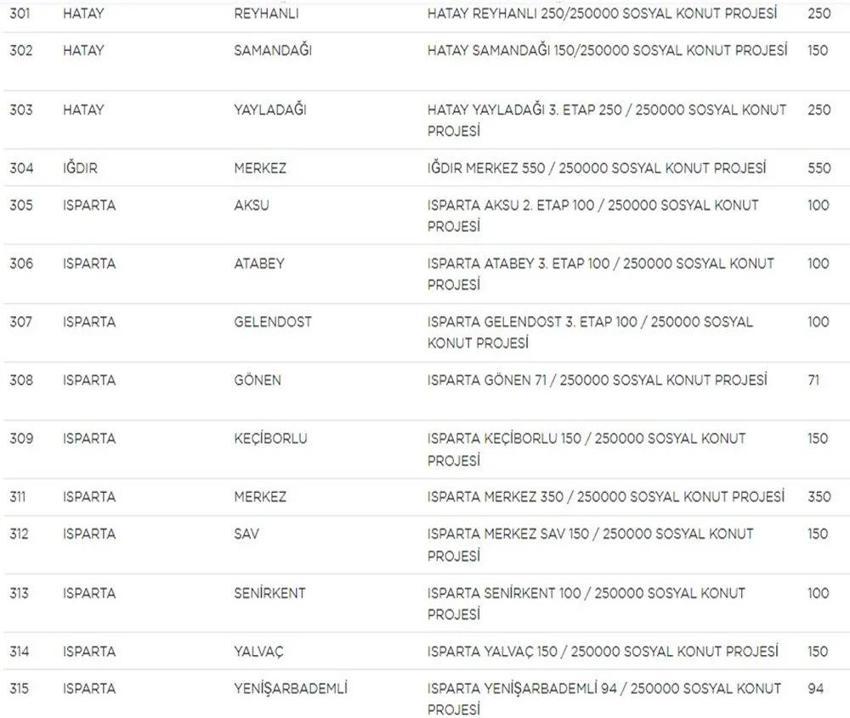 | 301 | HATAY | REYHANLI | HATAY REYHANLI 250/250000 SOSYAL KONUT PROJESİ | 250 |
|---|---|---|---|---|
| 302 | HATAY | SAMANDAĞI | HATAY SAMANDAĞI 150/250000 SOSYAL KONUT PROJESİ | 150 |
| 303 | HATAY | YAYLADAĞI | HATAY YAYLADAĞI 3. ETAP 250 / 250000 SOSYAL KONUT PROJESİ | 250 |
| 304 | IĞDIR | MERKEZ | IĞDIR MERKEZ 550 / 250000 SOSYAL KONUT PROJESİ | 550 |
| 305 | ISPARTA | AKSU | ISPARTA AKSU 2. ETAP 100 / 250000 SOSYAL KONUT PROJESİ | 100 |
| 306 | ISPARTA | ATABEY | ISPARTA ATABEY 3. ETAP 100 / 250000 SOSYAL KONUT PROJESİ | 100 |
| 307 | ISPARTA | GELENDOST | ISPARTA GELENDOST 3. ETAP 100 / 250000 SOSYAL KONUT PROJESİ | 100 |
| 308 | ISPARTA | GÖNEN | ISPARTA GÖNEN 71 / 250000 SOSYAL KONUT PROJESİ | 71 |
| 309 | ISPARTA | KEÇİBORLU | ISPARTA KEÇİBORLU 150 / 250000 SOSYAL KONUT PROJESİ | 150 |
| 311 | ISPARTA | MERKEZ | ISPARTA MERKEZ 350 / 250000 SOSYAL KONUT PROJESİ | 350 |
| 312 | ISPARTA | SAV | ISPARTA MERKEZ SAV 150 / 250000 SOSYAL KONUT PROJESİ | 150 |
| 313 | ISPARTA | SENİRKENT | ISPARTA SENİRKENT 100 / 250000 SOSYAL KONUT PROJESİ | 100 |
| 314 | ISPARTA | YALVAÇ | ISPARTA YALVAÇ 150 / 250000 SOSYAL KONUT PROJESİ | 150 |
| 315 | ISPARTA | YENİŞARBADEMLİ | ISPARTA YENİŞARBADEMLİ 94 / 250000 SOSYAL KONUT PROJESİ | 94 |